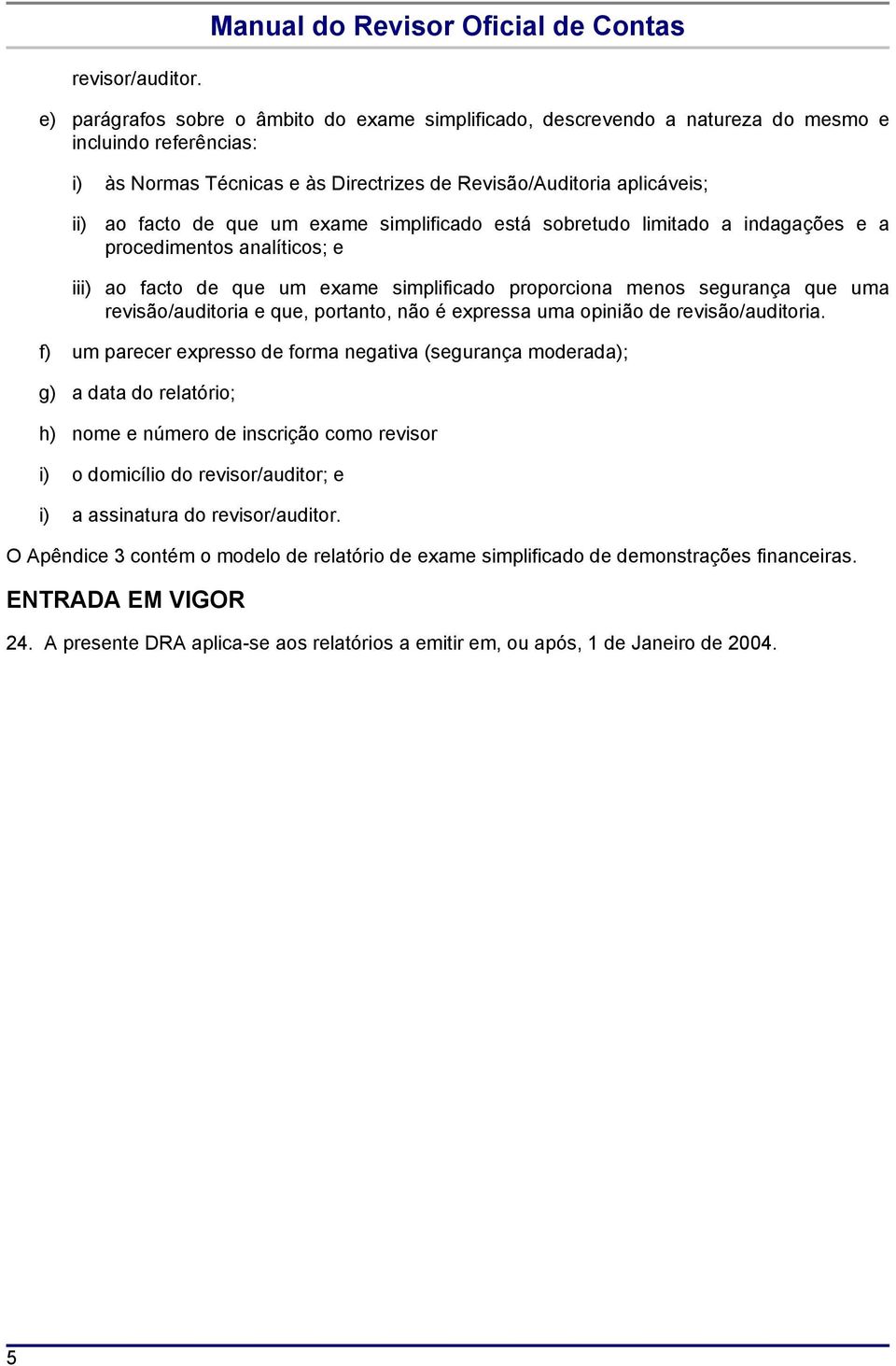 Manual do Revisor Oficial de Contas

revisor/auditor.

e) parágrafos sobre o âmbito do exame simplificado, descrevendo a natureza do mesmo e incluindo referências:

i) às Normas Técnicas e às Directrizes de Revisão/Auditoria aplicáveis;

ii) ao facto de que um exame simplificado está sobretudo limitado a indagações e a procedimentos analíticos; e

iii) ao facto de que um exame simplificado proporciona menos segurança que uma revisão/auditoria e que, portanto, não é expressa uma opinião de revisão/auditoria.

f) um parecer expresso de forma negativa (segurança moderada);

g) a data do relatório;

h) nome e número de inscrição como revisor

i) o domicílio do revisor/auditor; e

i) a assinatura do revisor/auditor.

O Apêndice 3 contém o modelo de relatório de exame simplificado de demonstrações financeiras.

ENTRADA EM VIGOR

24. A presente DRA aplica-se aos relatórios a emitir em, ou após, 1 de Janeiro de 2004.

5